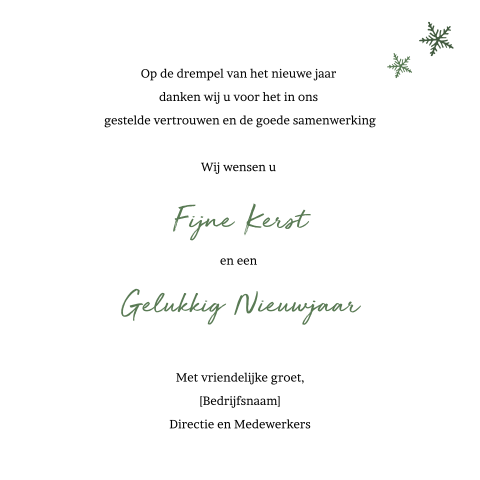 Op de drempel van het nieuwe jaar
danken wij u voor het in ons
gestelde vertrouwen en de goede samenwerking

Wij wensen u

Fijne Kerst

en een

Gelukkig Nieuwjaar

Met vriendelijke groet,
[Bedrijfsnaam]
Directie en Medewerkers